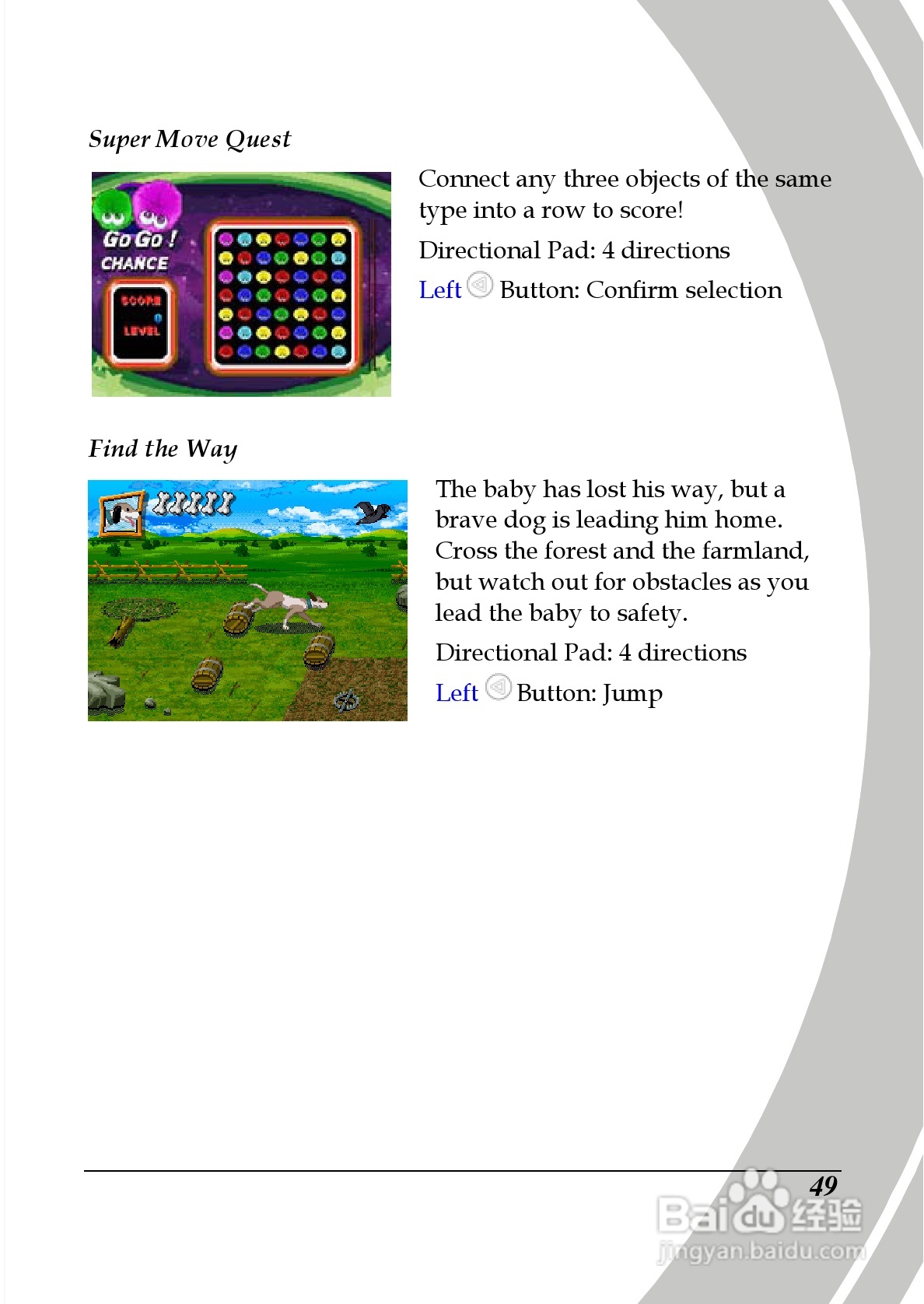 Super Move Quest

Go Go ! CHANCE

SCORE 0 LEVEL

Connect any three objects of the same type into a row to score!

Directional Pad: 4 directions

Left Button: Confirm selection

Find the Way

The baby has lost his way, but a brave dog is leading him home. Cross the forest and the farmland, but watch out for obstacles as you lead the baby to safety.

Directional Pad: 4 directions

Left Button: Jump

49

Baidu 经验
jingyan.baidu.com